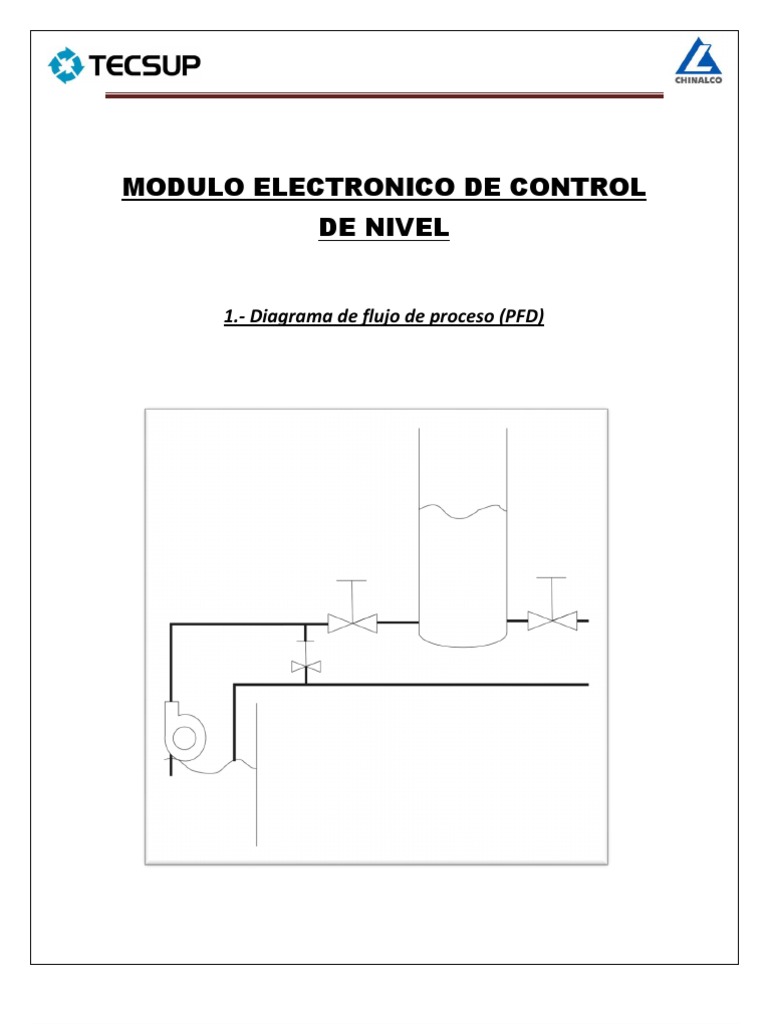 TECSUP

CHINALCO

MODULO ELECTRONICO DE CONTROL DE NIVEL

1.- Diagrama de flujo de proceso (PFD)